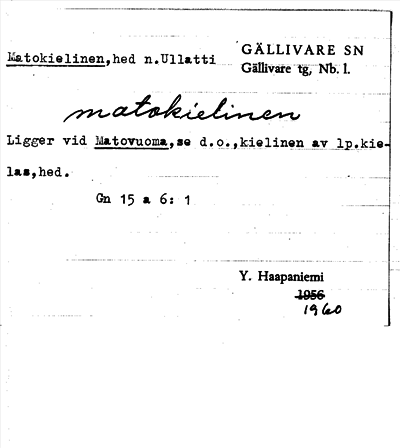 Matokielinen,hed n.Ullatti

GÄLLIVARE SN
Gällivare tg, Nb. l.

matokielinen

Ligger vid Matovuoma,se d.o.,kielinen av lp.kielas,hed.

Gn 15 a 6: 1

Y. Haapaniemi
1956
1960